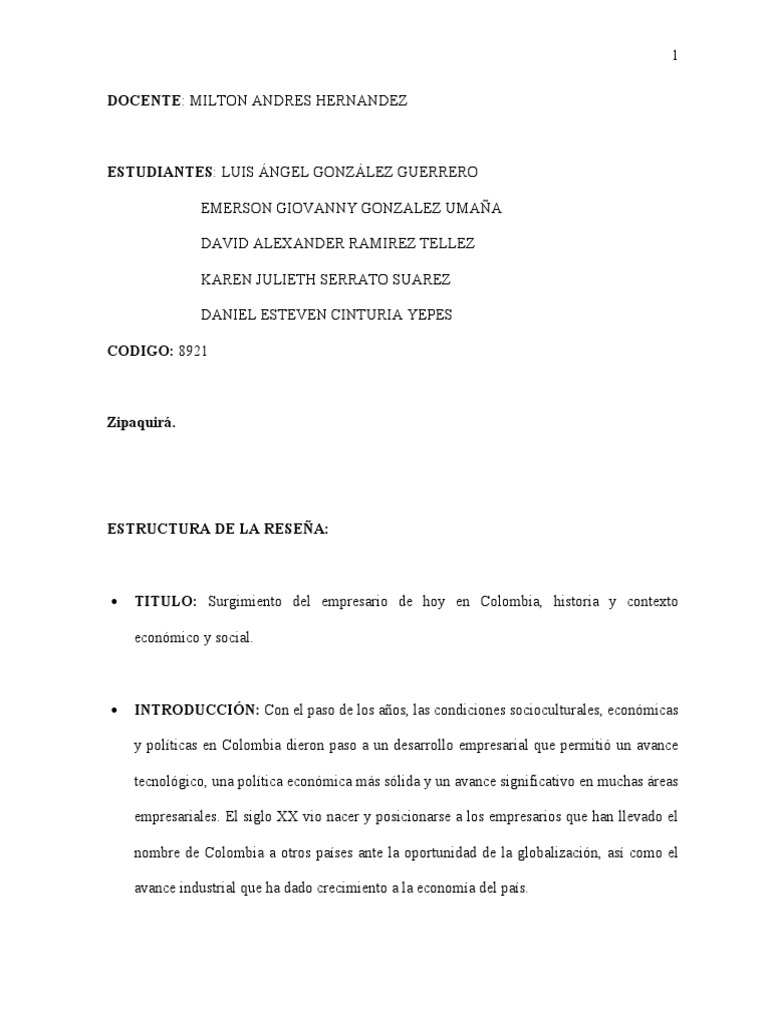 1

DOCENTE: MILTON ANDRES HERNANDEZ

ESTUDIANTES: LUIS ÁNGEL GONZÁLEZ GUERRERO

EMERSON GIOVANNY GONZALEZ UMAÑA

DAVID ALEXANDER RAMIREZ TELLEZ

KAREN JULIETH SERRATO SUAREZ

DANIEL ESTEVEN CINTURIA YEPES

CODIGO: 8921

Zipaquirá.

ESTRUCTURA DE LA RESEÑA:

• TITULO: Surgimiento del empresario de hoy en Colombia, historia y contexto económico y social.

• INTRODUCCIÓN: Con el paso de los años, las condiciones socioculturales, económicas y políticas en Colombia dieron paso a un desarrollo empresarial que permitió un avance tecnológico, una política económica más sólida y un avance significativo en muchas áreas empresariales. El siglo XX vio nacer y posicionarse a los empresarios que han llevado el nombre de Colombia a otros países ante la oportunidad de la globalización, así como el avance industrial que ha dado crecimiento a la economía del país.